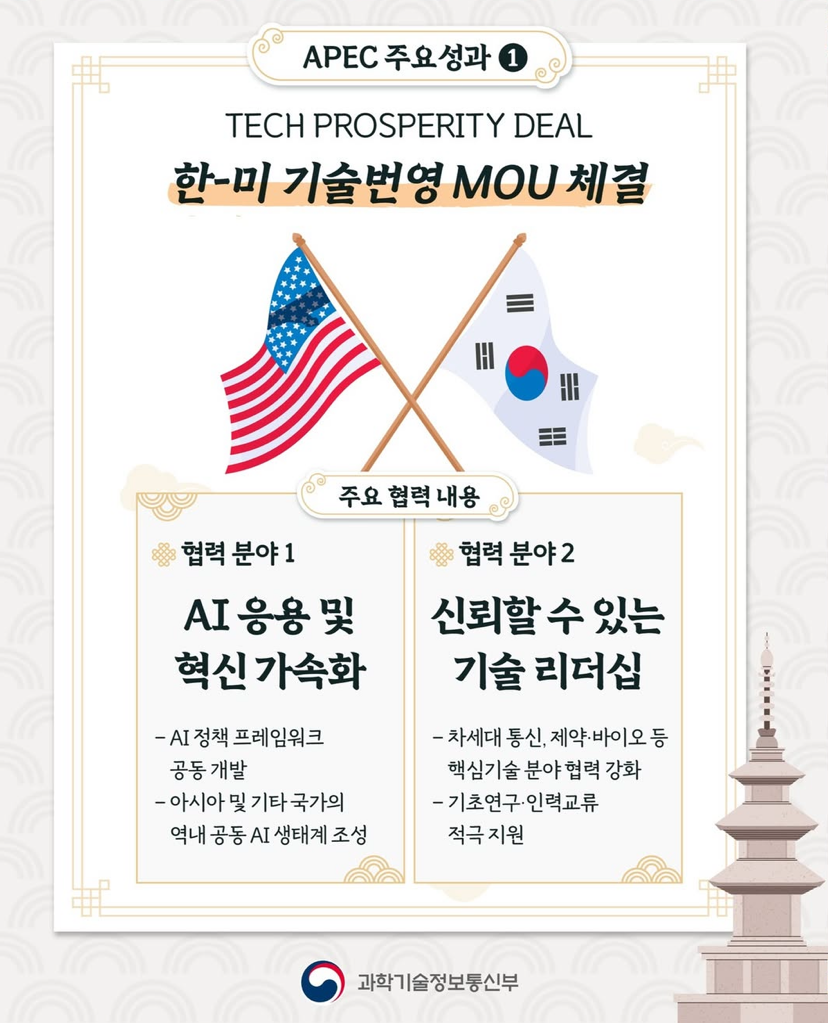 APEC 주요성과 ❶

TECH PROSPERITY DEAL

한-미 기술번영 MOU 체결

주요 협력 내용

협력 분야 1

AI 응용 및 혁신 가속화

- AI 정책 프레임워크 공동 개발
- 아시아 및 기타 국가의 역내 공동 AI 생태계 조성

협력 분야 2

신뢰할 수 있는 기술 리더십

- 차세대 통신, 제약·바이오 등 핵심기술 분야 협력 강화
- 기초연구·인력교류 적극 지원

과학기술정보통신부